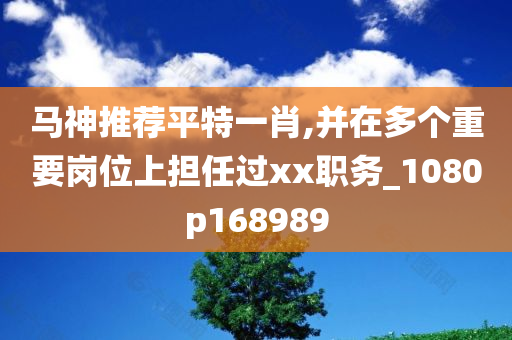 马神推荐平特一肖,并在多个重要岗位上担任过xx职务_1080p168989